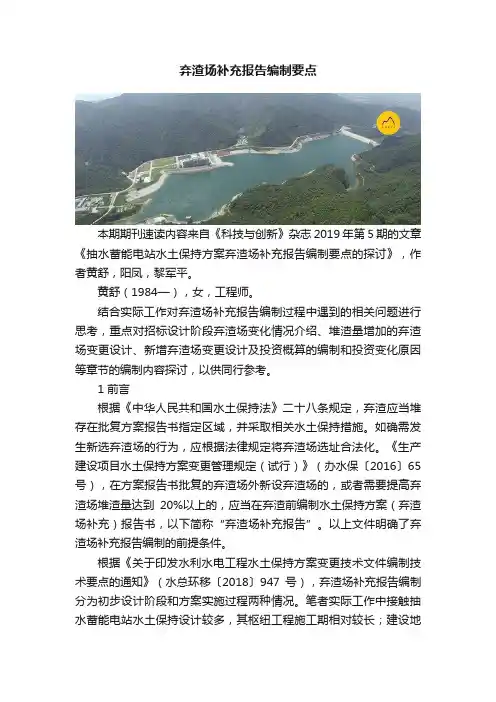 弃渣场补充报告编制要点

本期期刊速读内容来自《科技与创新》杂志 2019 年第 5 期的文章《抽水蓄能电站水土保持方案弃渣场补充报告编制要点的探讨》，作者黄舒，阳凤，黎军平。

黄舒（1984—），女，工程师。

结合实际工作对弃渣场补充报告编制过程中遇到的相关问题进行思考，重点对招标设计阶段弃渣场变化情况介绍、堆渣量增加的弃渣场变更设计、新增弃渣场变更设计及投资概算的编制和投资变化原因等章节的编制内容探讨，以供同行参考。

1 前言

根据《中华人民共和国水土保持法》二十八条规定，弃渣应当堆存在批复方案报告书指定区域，并采取相关水土保持措施。如确需发生新选弃渣场的行为，应根据法律规定将弃渣场选址合法化。《生产建设项目水土保持方案变更管理规定（试行）》（办水保〔2016〕65 号），在方案报告书批复的弃渣场外新设弃渣场的，或者需要提高弃渣场堆渣量达到 20%以上的，应当在弃渣前编制水土保持方案（弃渣场补充）报告书，以下简称“弃渣场补充报告”。以上文件明确了弃渣场补充报告编制的前提条件。

根据《关于印发水利水电工程水土保持方案变更技术文件编制技术要点的通知》（水总环移〔2018〕947 号），弃渣场补充报告编制分为初步设计阶段和方案实施过程两种情况。笔者实际工作中接触抽水蓄能电站水土保持设计较多，其枢纽工程施工期相对较长；建设地